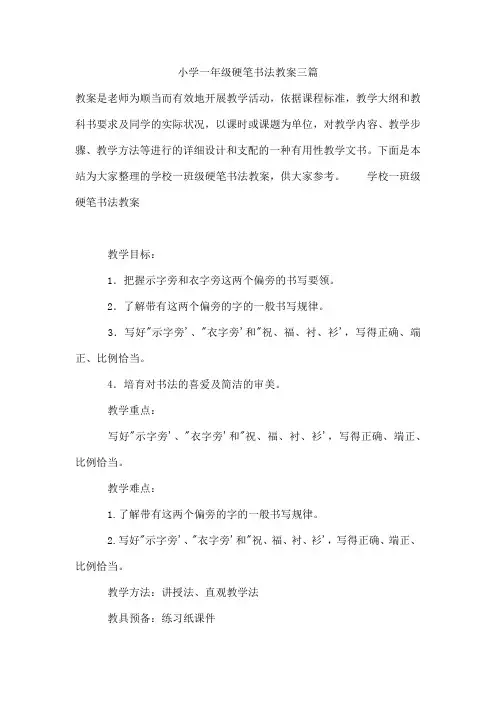 小学一年级硬笔书法教案三篇

教案是老师为顺当而有效地开展教学活动，依据课程标准，教学大纲和教科书要求及同学的实际状况，以课时或课题为单位，对教学内容、教学步骤、教学方法等进行的详细设计和支配的一种有用性教学文书。下面是本站为大家整理的学校一班级硬笔书法教案，供大家参考。 学校一班级硬笔书法教案

教学目标：

1．把握示字旁和衣字旁这两个偏旁的书写要领。

2．了解带有这两个偏旁的字的一般书写规律。

3．写好"示字旁'、"衣字旁'和"祝、福、衬、衫'，写得正确、端正、比例恰当。

4．培育对书法的喜爱及简洁的审美。

教学重点：

写好"示字旁'、"衣字旁'和"祝、福、衬、衫'，写得正确、端正、比例恰当。

教学难点：

1.了解带有这两个偏旁的字的一般书写规律。

2.写好"示字旁'、"衣字旁'和"祝、福、衬、衫'，写得正确、端正、比例恰当。

教学方法：讲授法、直观教学法

教具预备：练习纸课件